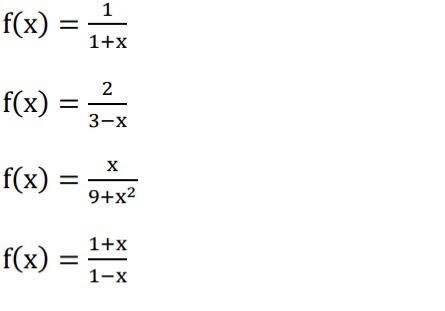 $f(x) = \frac{1}{1+x}$

$f(x) = \frac{2}{3-x}$

$f(x) = \frac{x}{9+x^2}$

$f(x) = \frac{1+x}{1-x}$